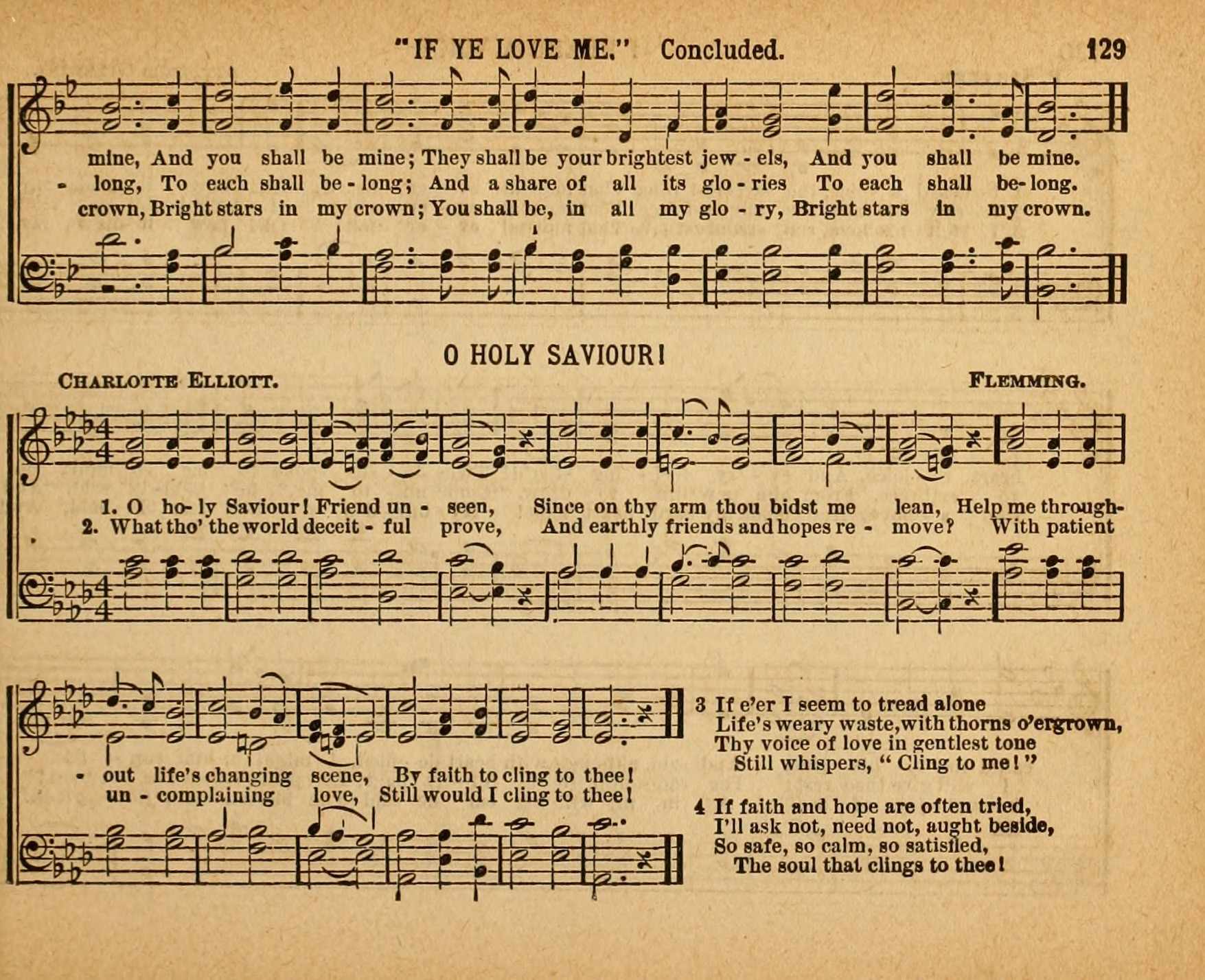 "IF YE LOVE ME." Concluded. 129

mine, And you shall be mine; They shall be your brightest jew - els, And you shall be mine.
- long, To each shall be - long; And a share of all its glo - ries To each shall be- long.
crown, Bright stars in my crown; You shall be, in all my glo - ry, Bright stars in my crown.

O HOLY SAVIOUR!

CHARLOTTE ELLIOTT. FLEMMING.

1. O ho- ly Saviour! Friend un - seen, Since on thy arm thou bidst me lean, Help me through-
2. What tho' the world deceit - ful prove, And earthly friends and hopes re - move? With patient

- out life's changing scene, By faith to cling to thee!
un - complaining love, Still would I cling to thee!

3 If e'er I seem to tread alone
Life's weary waste, with thorns o'ergrown,
Thy voice of love in gentlest tone
Still whispers, "Cling to me!"

4 If faith and hope are often tried,
I'll ask not, need not, aught beside,
So safe, so calm, so satisfied,
The soul that clings to thee!